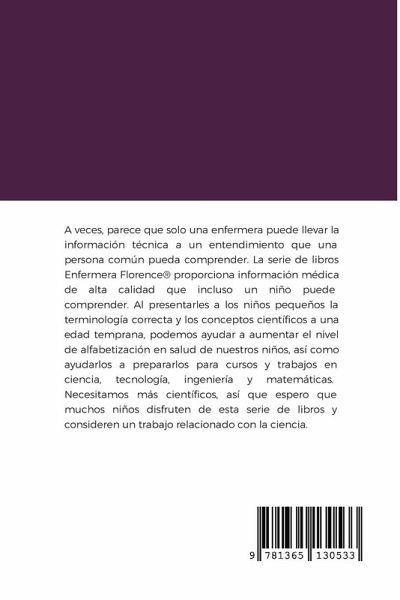 A veces, parece que solo una enfermera puede llevar la información técnica a un entendimiento que una persona común pueda comprender. La serie de libros Enfermera Florence® proporciona información médica de alta calidad que incluso un niño puede comprender. Al presentarles a los niños pequeños la terminología correcta y los conceptos científicos a una edad temprana, podemos ayudar a aumentar el nivel de alfabetización en salud de nuestros niños, así como ayudarlos a prepararlos para cursos y trabajos en ciencia, tecnología, ingeniería y matemáticas. Necesitamos más científicos, así que espero que muchos niños disfruten de esta serie de libros y consideren un trabajo relacionado con la ciencia.

9 781365 130533